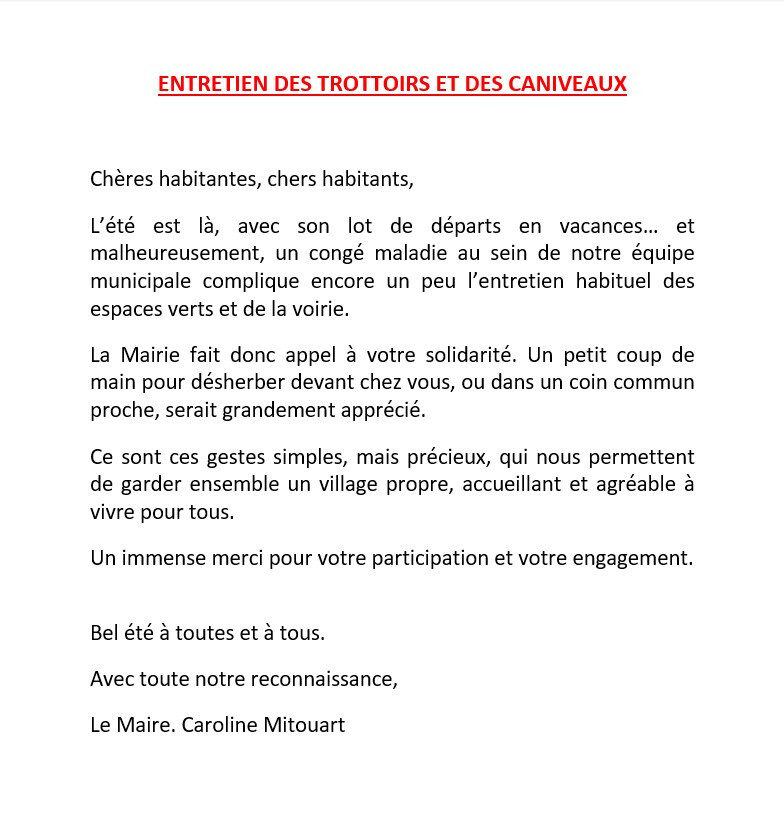 ENTRETIEN DES TROTTOIRS ET DES CANIVEAUX

Chères habitantes, chers habitants,

L’été est là, avec son lot de départs en vacances… et malheureusement, un congé maladie au sein de notre équipe municipale complique encore un peu l’entretien habituel des espaces verts et de la voirie.

La Mairie fait donc appel à votre solidarité. Un petit coup de main pour désherber devant chez vous, ou dans un coin commun proche, serait grandement apprécié.

Ce sont ces gestes simples, mais précieux, qui nous permettent de garder ensemble un village propre, accueillant et agréable à vivre pour tous.

Un immense merci pour votre participation et votre engagement.

Bel été à toutes et à tous.

Avec toute notre reconnaissance,

Le Maire. Caroline Mitouart